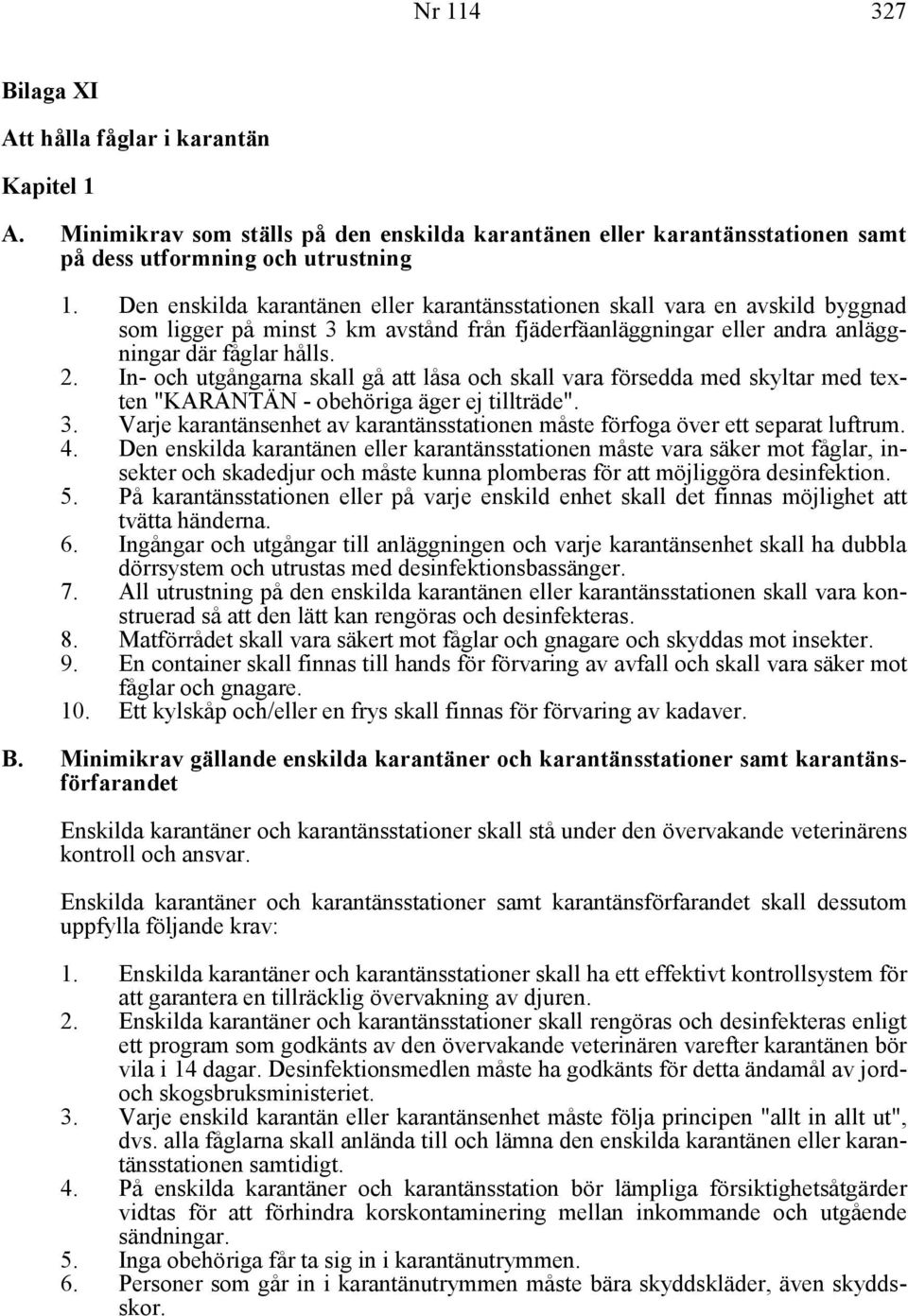 Nr 114 327

Bilaga XI

Att hålla fåglar i karantän

Kapitel 1

A. Minimikrav som ställs på den enskilda karantänen eller karantänsstationen samt på dess utformning och utrustning

1. Den enskilda karantänen eller karantänsstationen skall vara en avskild byggnad som ligger på minst 3 km avstånd från fjäderfäanläggningar eller andra anläggningar där fåglar hålls.
2. In- och utgångarna skall gå att låsa och skall vara försedda med skyltar med texten "KARANTÄN - obehöriga äger ej tillträde".
3. Varje karantänsenhet av karantänsstationen måste förfoga över ett separat luftrum.
4. Den enskilda karantänen eller karantänsstationen måste vara säker mot fåglar, insekter och skadedjur och måste kunna plomberas för att möjliggöra desinfektion.
5. På karantänsstationen eller på varje enskild enhet skall det finnas möjlighet att tvätta händerna.
6. Ingångar och utgångar till anläggningen och varje karantänsenhet skall ha dubbla dörrsystem och utrustas med desinfektionsbassänger.
7. All utrustning på den enskilda karantänen eller karantänsstationen skall vara konstruerad så att den lätt kan rengöras och desinfekteras.
8. Matförrådet skall vara säkert mot fåglar och gnagare och skyddas mot insekter.
9. En container skall finnas till hands för förvaring av avfall och skall vara säker mot fåglar och gnagare.
10. Ett kylskåp och/eller en frys skall finnas för förvaring av kadaver.

B. Minimikrav gällande enskilda karantäner och karantänsstationer samt karantänsförfarandet

Enskilda karantäner och karantänsstationer skall stå under den övervakande veterinärens kontroll och ansvar.

Enskilda karantäner och karantänsstationer samt karantänsförfarandet skall dessutom uppfylla följande krav:

1. Enskilda karantäner och karantänsstationer skall ha ett effektivt kontrollsystem för att garantera en tillräcklig övervakning av djuren.
2. Enskilda karantäner och karantänsstationer skall rengöras och desinfekteras enligt ett program som godkänts av den övervakande veterinären varefter karantänen bör vila i 14 dagar. Desinfektionsmedlen måste ha godkänts för detta ändamål av jord- och skogsbruksministeriet.
3. Varje enskild karantän eller karantänsenhet måste följa principen "allt in allt ut", dvs. alla fåglarna skall anlända till och lämna den enskilda karantänen eller karantänsstationen samtidigt.
4. På enskilda karantäner och karantänsstation bör lämpliga försiktighetsåtgärder vidtas för att förhindra korskontaminering mellan inkommande och utgående sändningar.
5. Inga obehöriga får ta sig in i karantänutrymmen.
6. Personer som går in i karantänutrymmen måste bära skyddskläder, även skyddsskor.